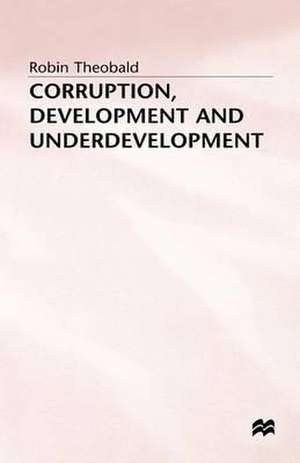 Robin Theobald

CORRUPTION, DEVELOPMENT AND UNDERDEVELOPMENT